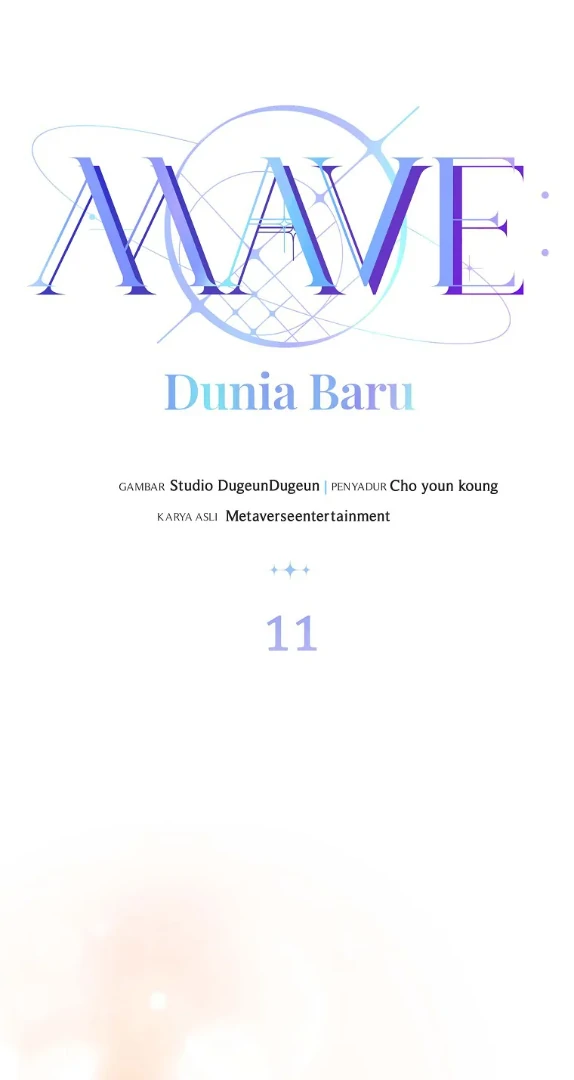 MAVE:

Dunia Baru

GAMBAR Studio DugeunDugeun | PENYADUR Cho youn koung

KARYA ASLI Metaverseentertainment

11